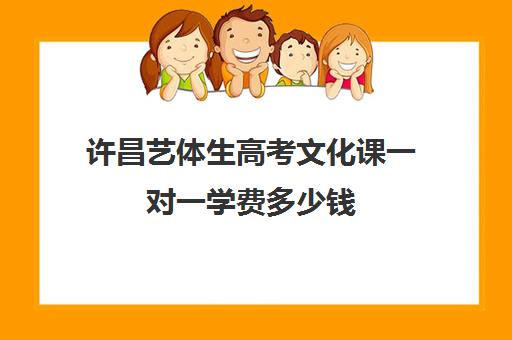 许昌艺体生高考文化课一对一学费多少钱